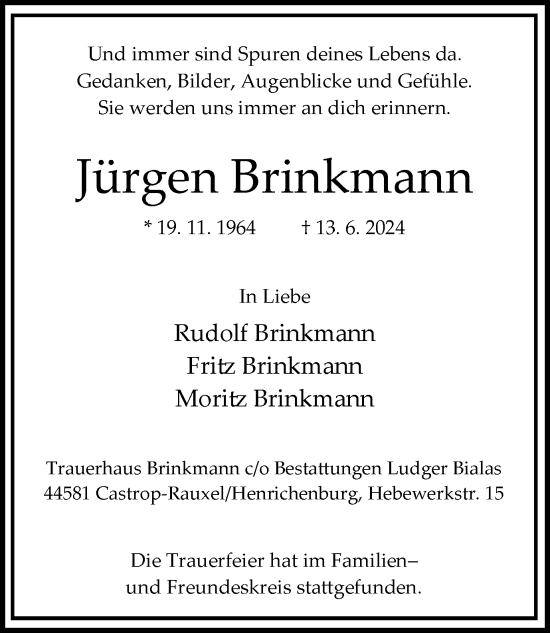 Und immer sind Spuren deines Lebens da.
Gedanken, Bilder, Augenblicke und Gefühle.
Sie werden uns immer an dich erinnern.

Jürgen Brinkmann

* 19. 11. 1964 † 13. 6. 2024

In Liebe

Rudolf Brinkmann
Fritz Brinkmann
Moritz Brinkmann

Trauerhaus Brinkmann c/o Bestattungen Ludger Bialas
44581 Castrop-Rauxel/Henrichenburg, Hebewerkstr. 15

Die Trauerfeier hat im Familien– und Freundeskreis stattgefunden.